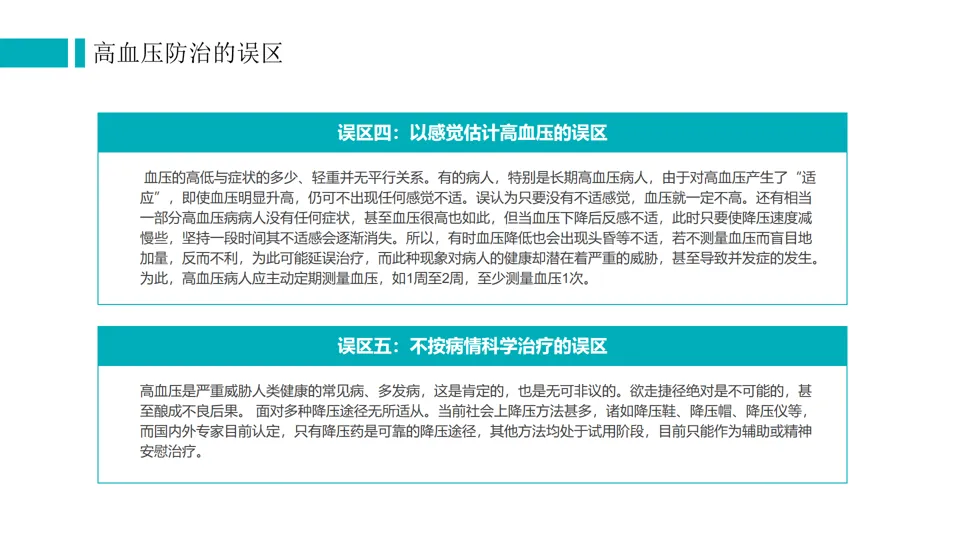 高血压防治的误区

误区四：以感觉估计高血压的误区

血压的高低与症状的多少、轻重并无平行关系。有的病人，特别是长期高血压病人，由于对高血压产生了“适应”，即使血压明显升高，仍可不出现任何感觉不适。误认为只要没有不适感觉，血压就一定不高。还有相当一部分高血压病病人没有任何症状，甚至血压很高也如此，但当血压下降后反感不适，此时只要使降压速度减慢些，坚持一段时间其不适感会逐渐消失。所以，有时血压降低也会出现头昏等不适，若不测量血压而盲目地加量，反而不利，为此可能延误治疗，而此种现象对病人的健康却潜在着严重的威胁，甚至导致并发症的发生。为此，高血压病人应主动定期测量血压，如1周至2周，至少测量血压1次。

误区五：不按病情科学治疗的误区

高血压是严重威胁人类健康的常见病、多发病，这是肯定的，也是无可非议的。欲走捷径绝对是不可能的，甚至酿成不良后果。面对多种降压途径无所适从。当前社会上降压方法甚多，诸如降压鞋、降压帽、降压仪等，而国内外专家目前认定，只有降压药是可靠的降压途径，其他方法均处于试用阶段，目前只能作为辅助或精神安慰治疗。